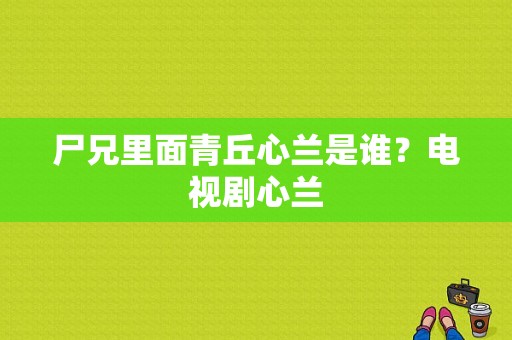 尸兄里面青丘心兰是谁？电视剧心兰